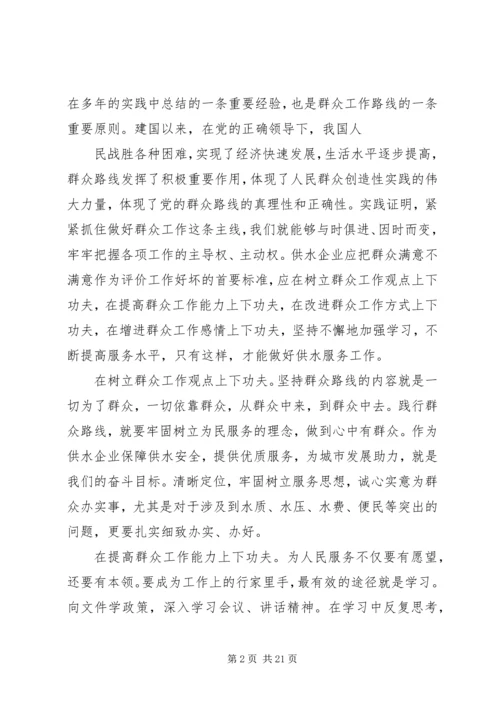 在多年的实践中总结的一条重要经验，也是群众工作路线的一条重要原则。建国以来，在党的正确领导下，我国人

民战胜各种困难，实现了经济快速发展，生活水平逐步提高，群众路线发挥了积极重要作用，体现了人民群众创造性实践的伟大力量，体现了党的群众路线的真理性和正确性。实践证明，紧紧抓住做好群众工作这条主线，我们就能够与时俱进、因时而变，牢牢把握各项工作的主导权、主动权。供水企业应把群众满意不满意作为评价工作好坏的首要标准，应在树立群众工作观点上下功夫，在提高群众工作能力上下功夫，在改进群众工作方式上下功夫，在增进群众工作感情上下功夫，坚持不懈地加强学习，不断提高服务水平，只有这样，才能做好供水服务工作。

在树立群众工作观点上下功夫。坚持群众路线的内容就是一切为了群众，一切依靠群众，从群众中来，到群众中去。践行群众路线，就要牢固树立为民服务的理念，做到心中有群众。作为供水企业保障供水安全，提供优质服务，为城市发展助力，就是我们的奋斗目标。清晰定位，牢固树立服务思想，诚心实意为群众办实事，尤其是对于涉及到水质、水压、水费、便民等突出的问题，更要扎实细致办实、办好。

在提高群众工作能力上下功夫。为人民服务不仅要有愿望，还要有本领。要成为工作上的行家里手，最有效的途径就是学习。向文件学政策，深入学习会议、讲话精神。在学习中反复思考，

第 2 页 共 21 页